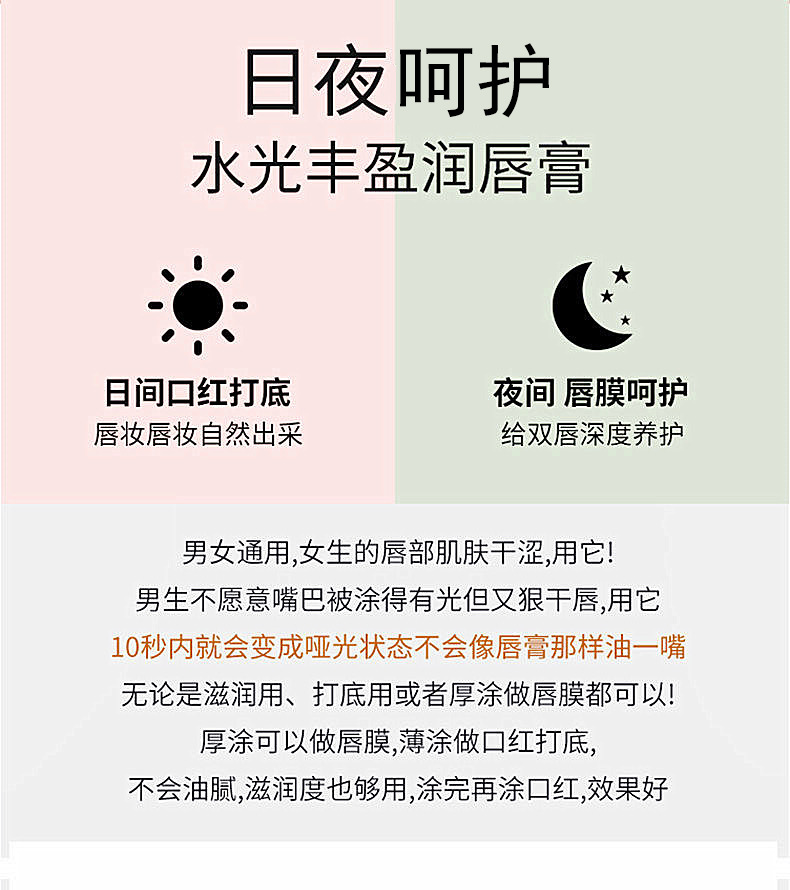 日夜呵护
水光丰盈润唇膏

日间口红打底
唇妆唇妆自然出采

夜间 唇膜呵护
给双唇深度养护

男女通用,女生的唇部肌肤干涩,用它!
男生不愿意嘴巴被涂得有光但又狠干唇,用它
10秒内就会变成哑光状态不会像唇膏那样油一嘴
无论是滋润用、打底用或者厚涂做唇膜都可以!
厚涂可以做唇膜,薄涂做口红打底,
不会油腻,滋润度也够用,涂完再涂口红,效果好